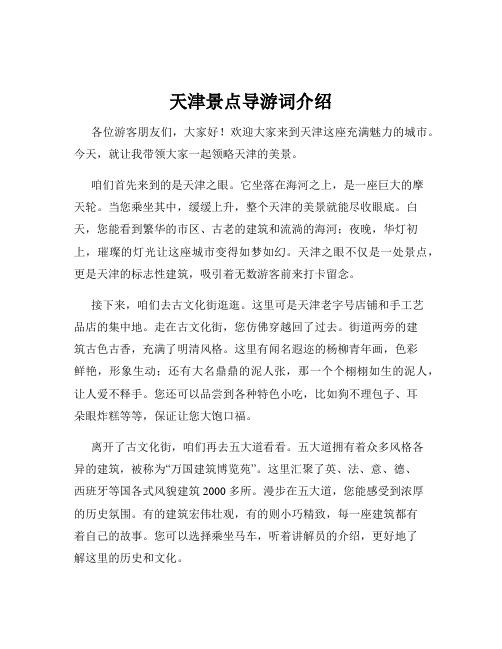 天津景点导游词介绍

各位游客朋友们，大家好！欢迎大家来到天津这座充满魅力的城市。今天，就让我带领大家一起领略天津的美景。

咱们首先来到的是天津之眼。它坐落在海河之上，是一座巨大的摩天轮。当您乘坐其中，缓缓上升，整个天津的美景就能尽收眼底。白天，您能看到繁华的市区、古老的建筑和流淌的海河；夜晚，华灯初上，璀璨的灯光让这座城市变得如梦如幻。天津之眼不仅是一处景点，更是天津的标志性建筑，吸引着无数游客前来打卡留念。

接下来，咱们去古文化街逛逛。这里可是天津老字号店铺和手工艺品店的集中地。走在古文化街，您仿佛穿越回了过去。街道两旁的建筑古色古香，充满了明清风格。这里有闻名遐迩的杨柳青年画，色彩鲜艳，形象生动；还有大名鼎鼎的泥人张，那一个个栩栩如生的泥人，让人爱不释手。您还可以品尝到各种特色小吃，比如狗不理包子、耳朵眼炸糕等等，保证让您大饱口福。

离开了古文化街，咱们再去五大道看看。五大道拥有着众多风格各异的建筑，被称为“万国建筑博览苑”。这里汇聚了英、法、意、德、西班牙等国各式风貌建筑 2000 多所。漫步在五大道，您能感受到浓厚的历史氛围。有的建筑宏伟壮观，有的则小巧精致，每一座建筑都有着自己的故事。您可以选择乘坐马车，听着讲解员的介绍，更好地了解这里的历史和文化。